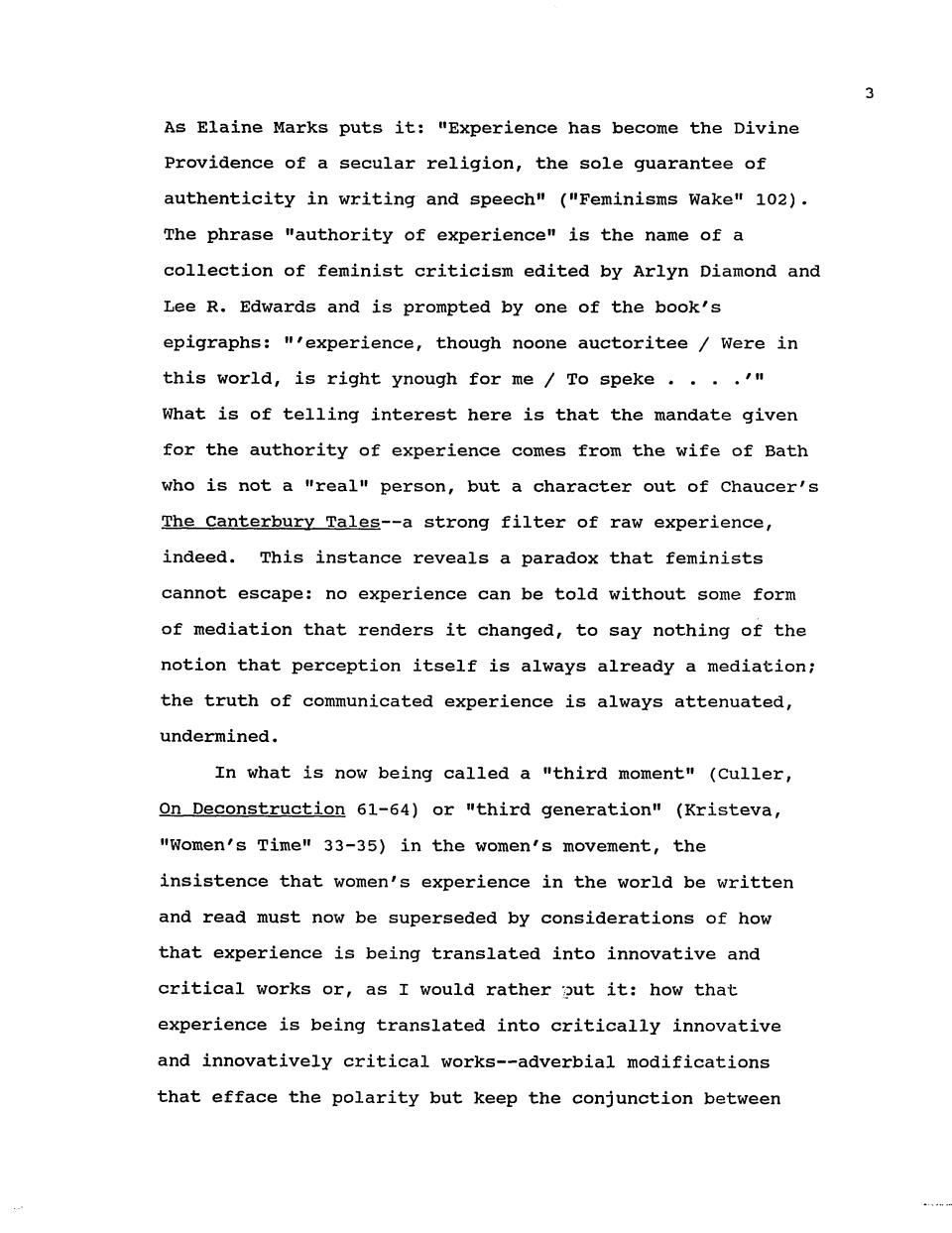 3

As Elaine Marks puts it: "Experience has become the Divine Providence of a secular religion, the sole guarantee of authenticity in writing and speech" ("Feminisms Wake" 102). The phrase "authority of experience" is the name of a collection of feminist criticism edited by Arlyn Diamond and Lee R. Edwards and is prompted by one of the book's epigraphs: "'experience, though noone auctoritee / Were in this world, is right ynough for me / To speke . . . .'" What is of telling interest here is that the mandate given for the authority of experience comes from the wife of Bath who is not a "real" person, but a character out of Chaucer's The Canterbury Tales--a strong filter of raw experience, indeed. This instance reveals a paradox that feminists cannot escape: no experience can be told without some form of mediation that renders it changed, to say nothing of the notion that perception itself is always already a mediation; the truth of communicated experience is always attenuated, undermined.

In what is now being called a "third moment" (Culler, On Deconstruction 61-64) or "third generation" (Kristeva, "Women's Time" 33-35) in the women's movement, the insistence that women's experience in the world be written and read must now be superseded by considerations of how that experience is being translated into innovative and critical works or, as I would rather put it: how that experience is being translated into critically innovative and innovatively critical works--adverbial modifications that efface the polarity but keep the conjunction between